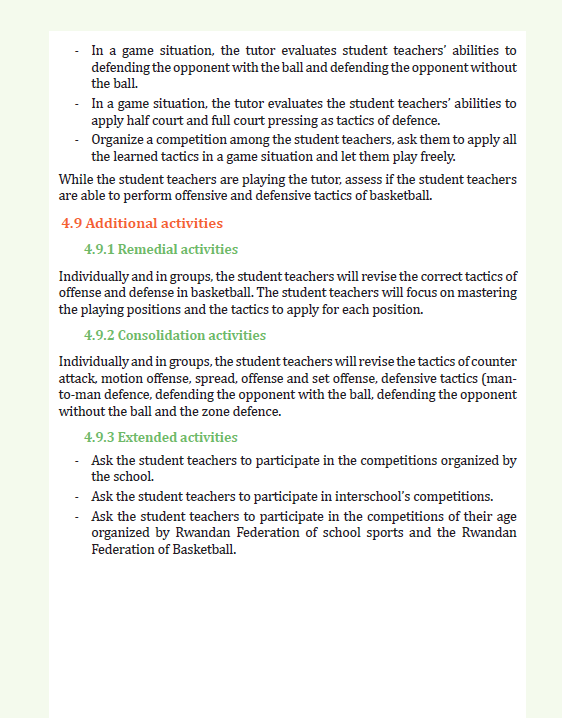 - In a game situation, the tutor evaluates student teachers' abilities to defending the opponent with the ball and defending the opponent without the ball.
- In a game situation, the tutor evaluates the student teachers' abilities to apply half court and full court pressing as tactics of defence.
- Organize a competition among the student teachers, ask them to apply all the learned tactics in a game situation and let them play freely.

While the student teachers are playing the tutor, assess if the student teachers are able to perform offensive and defensive tactics of basketball.

4.9 Additional activities

4.9.1 Remedial activities

Individually and in groups, the student teachers will revise the correct tactics of offense and defense in basketball. The student teachers will focus on mastering the playing positions and the tactics to apply for each position.

4.9.2 Consolidation activities

Individually and in groups, the student teachers will revise the tactics of counter attack, motion offense, spread, offense and set offense, defensive tactics (man-to-man defence, defending the opponent with the ball, defending the opponent without the ball and the zone defence.

4.9.3 Extended activities

- Ask the student teachers to participate in the competitions organized by the school.
- Ask the student teachers to participate in interschool's competitions.
- Ask the student teachers to participate in the competitions of their age organized by Rwandan Federation of school sports and the Rwandan Federation of Basketball.